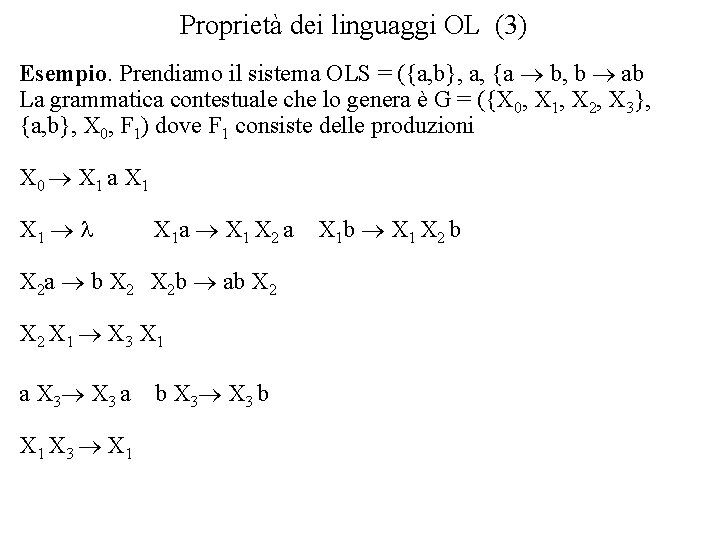 Proprietà dei linguaggi OL (3)

**Esempio**. Prendiamo il sistema OLS = ({a,b}, a, {a $\rightarrow$ b, b $\rightarrow$ ab La grammatica contestuale che lo genera è G = ({$X_0$, $X_1$, $X_2$, $X_3$}, {a,b}, $X_0$, $F_1$) dove $F_1$ consiste delle produzioni

$X_0 \rightarrow X_1$ a $X_1$

$X_1 \rightarrow \lambda$ $X_1$a $\rightarrow X_1 X_2$ a $X_1$b $\rightarrow X_1 X_2$ b

$X_2$a $\rightarrow$ b $X_2$ $X_2$b $\rightarrow$ ab $X_2$

$X_2 X_1 \rightarrow X_3 X_1$

a $X_3 \rightarrow X_3$ a b $X_3 \rightarrow X_3$ b

$X_1 X_3 \rightarrow X_1$